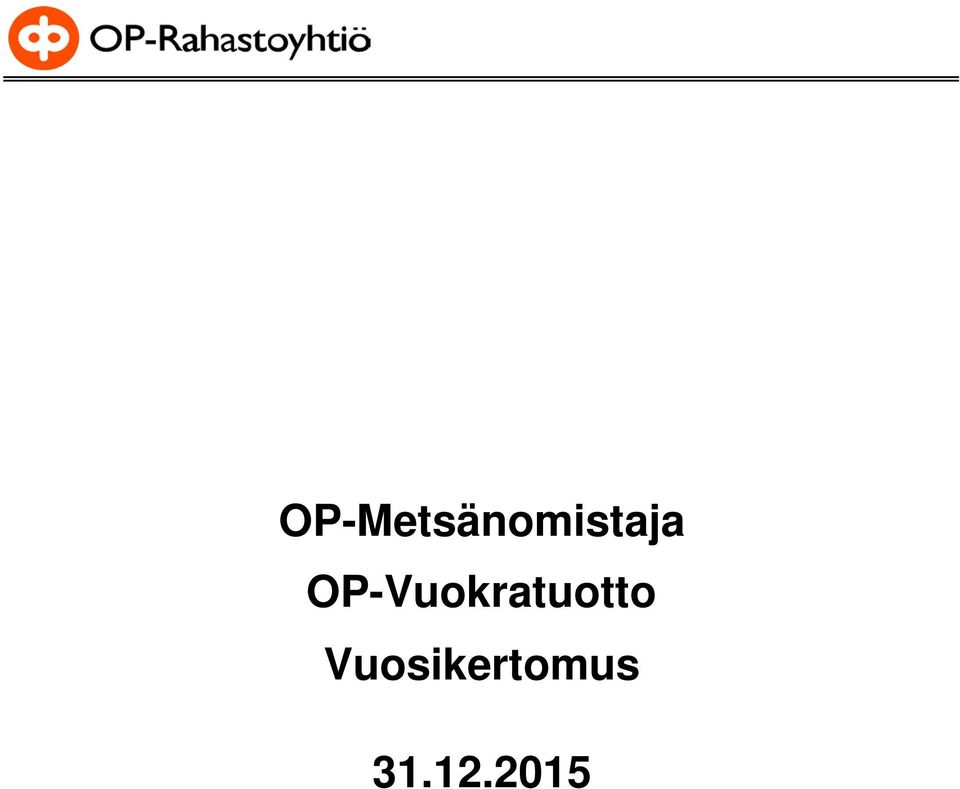 OP-Rahastoyhtiö

OP-Metsänomistaja

OP-Vuokratuotto

Vuosikertomus

31.12.2015